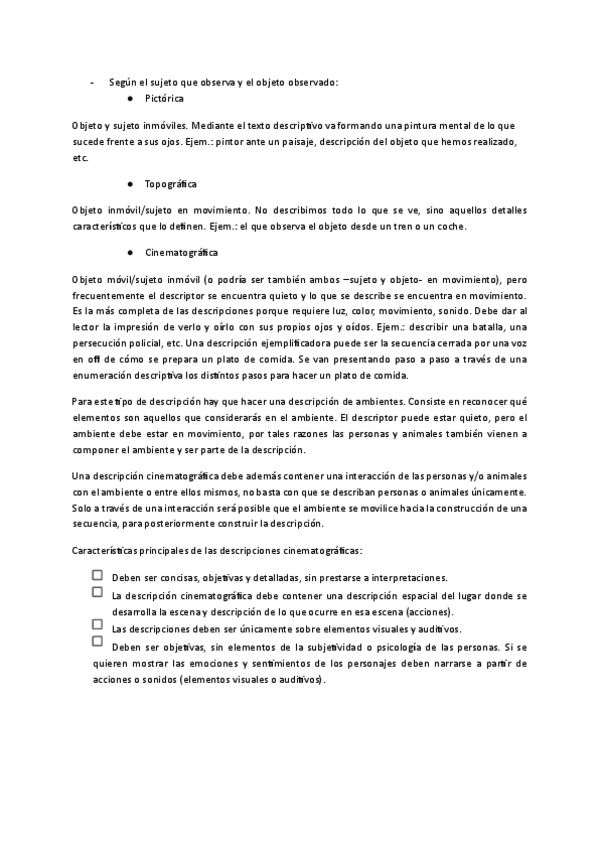 - Según el sujeto que observa y el objeto observado:
● Pictórica

Objeto y sujeto inmóviles. Mediante el texto descriptivo va formando una pintura mental de lo que sucede frente a sus ojos. Ejem.: pintor ante un paisaje, descripción del objeto que hemos realizado, etc.

● Topográfica

Objeto inmóvil/sujeto en movimiento. No describimos todo lo que se ve, sino aquellos detalles característicos que lo definen. Ejem.: el que observa el objeto desde un tren o un coche.

● Cinematográfica

Objeto móvil/sujeto inmóvil (o podría ser también ambos –sujeto y objeto- en movimiento), pero frecuentemente el descriptor se encuentra quieto y lo que se describe se encuentra en movimiento. Es la más completa de las descripciones porque requiere luz, color, movimiento, sonido. Debe dar al lector la impresión de verlo y oírlo con sus propios ojos y oídos. Ejem.: describir una batalla, una persecución policial, etc. Una descripción ejemplificadora puede ser la secuencia cerrada por una voz en off de cómo se prepara un plato de comida. Se van presentando paso a paso a través de una enumeración descriptiva los distintos pasos para hacer un plato de comida.

Para este tipo de descripción hay que hacer una descripción de ambientes. Consiste en reconocer qué elementos son aquellos que considerarás en el ambiente. El descriptor puede estar quieto, pero el ambiente debe estar en movimiento, por tales razones las personas y animales también vienen a componer el ambiente y ser parte de la descripción.

Una descripción cinematográfica debe además contener una interacción de las personas y/o animales con el ambiente o entre ellos mismos, no basta con que se describan personas o animales únicamente. Solo a través de una interacción será posible que el ambiente se movilice hacia la construcción de una secuencia, para posteriormente construir la descripción.

Características principales de las descripciones cinematográficas:

☐ Deben ser concisas, objetivas y detalladas, sin prestarse a interpretaciones.
☐ La descripción cinematográfica debe contener una descripción espacial del lugar donde se desarrolla la escena y descripción de lo que ocurre en esa escena (acciones).
☐ Las descripciones deben ser únicamente sobre elementos visuales y auditivos.
☐ Deben ser objetivas, sin elementos de la subjetividad o psicología de las personas. Si se quieren mostrar las emociones y sentimientos de los personajes deben narrarse a partir de acciones o sonidos (elementos visuales o auditivos).